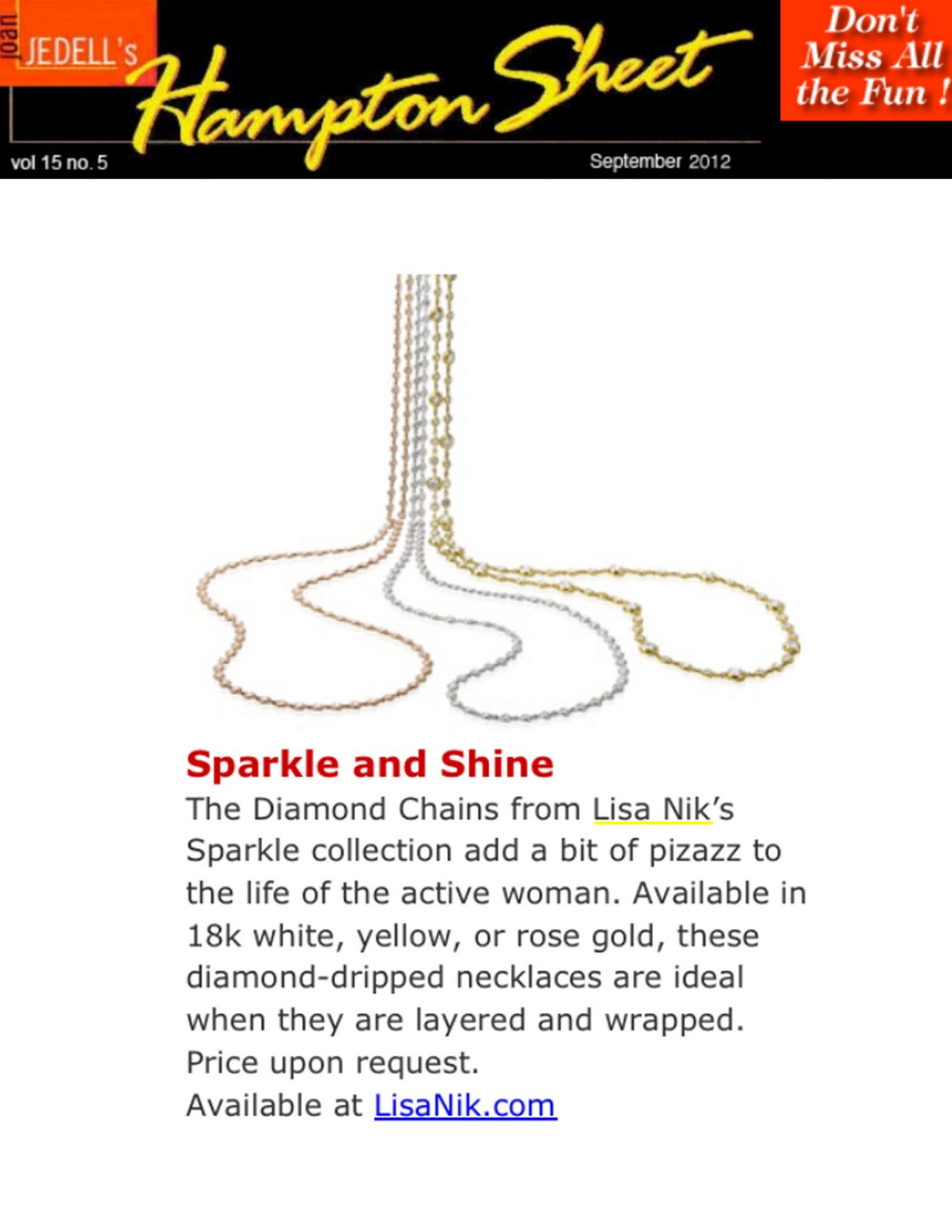 joan JEDELL's Hampton Sheet

Don't Miss All the Fun !

vol 15 no. 5

September 2012

Sparkle and Shine

The Diamond Chains from Lisa Nik's Sparkle collection add a bit of pizazz to the life of the active woman. Available in 18k white, yellow, or rose gold, these diamond-dripped necklaces are ideal when they are layered and wrapped. Price upon request.
Available at LisaNik.com